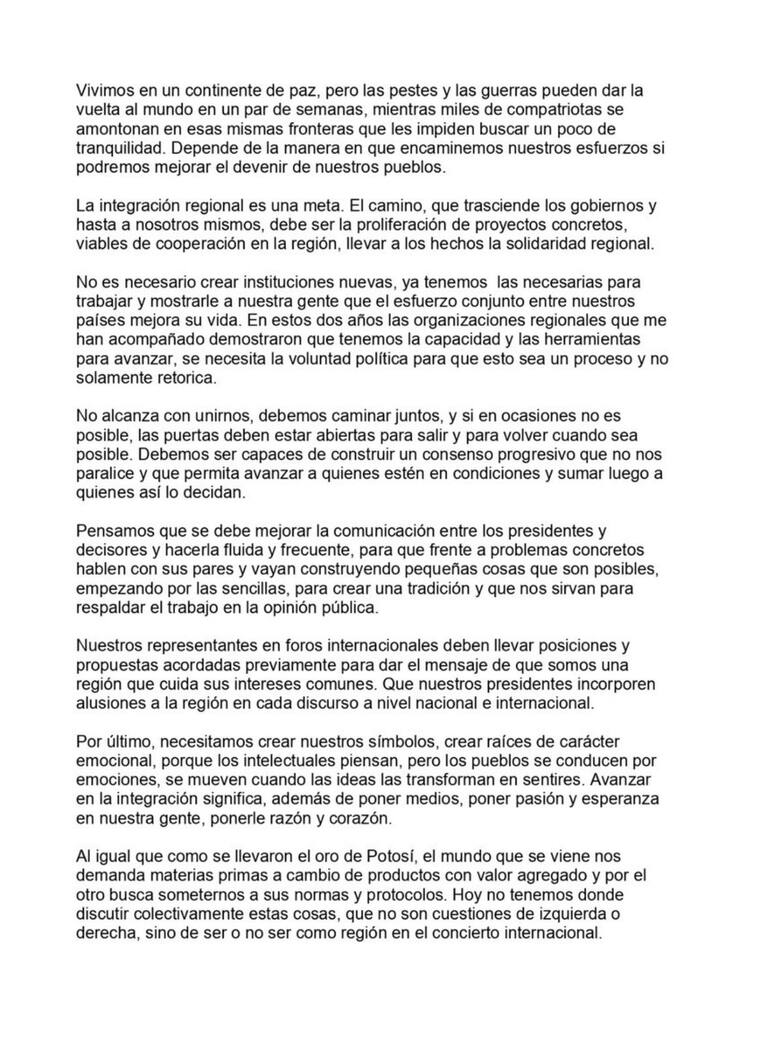 Vivimos en un continente de paz, pero las pestes y las guerras pueden dar la vuelta al mundo en un par de semanas, mientras miles de compatriotas se amontonan en esas mismas fronteras que les impiden buscar un poco de tranquilidad. Depende de la manera en que encaminemos nuestros esfuerzos si podremos mejorar el devenir de nuestros pueblos.

La integración regional es una meta. El camino, que trasciende los gobiernos y hasta a nosotros mismos, debe ser la proliferación de proyectos concretos, viables de cooperación en la región, llevar a los hechos la solidaridad regional.

No es necesario crear instituciones nuevas, ya tenemos las necesarias para trabajar y mostrarle a nuestra gente que el esfuerzo conjunto entre nuestros países mejora su vida. En estos dos años las organizaciones regionales que me han acompañado demostraron que tenemos la capacidad y las herramientas para avanzar, se necesita la voluntad política para que esto sea un proceso y no solamente retorica.

No alcanza con unirnos, debemos caminar juntos, y si en ocasiones no es posible, las puertas deben estar abiertas para salir y para volver cuando sea posible. Debemos ser capaces de construir un consenso progresivo que no nos paralice y que permita avanzar a quienes estén en condiciones y sumar luego a quienes así lo decidan.

Pensamos que se debe mejorar la comunicación entre los presidentes y decisores y hacerla fluida y frecuente, para que frente a problemas concretos hablen con sus pares y vayan construyendo pequeñas cosas que son posibles, empezando por las sencillas, para crear una tradición y que nos sirvan para respaldar el trabajo en la opinión pública.

Nuestros representantes en foros internacionales deben llevar posiciones y propuestas acordadas previamente para dar el mensaje de que somos una región que cuida sus intereses comunes. Que nuestros presidentes incorporen alusiones a la región en cada discurso a nivel nacional e internacional.

Por último, necesitamos crear nuestros símbolos, crear raíces de carácter emocional, porque los intelectuales piensan, pero los pueblos se conducen por emociones, se mueven cuando las ideas las transforman en sentires. Avanzar en la integración significa, además de poner medios, poner pasión y esperanza en nuestra gente, ponerle razón y corazón.

Al igual que como se llevaron el oro de Potosí, el mundo que se viene nos demanda materias primas a cambio de productos con valor agregado y por el otro busca someternos a sus normas y protocolos. Hoy no tenemos donde discutir colectivamente estas cosas, que no son cuestiones de izquierda o derecha, sino de ser o no ser como región en el concierto internacional.